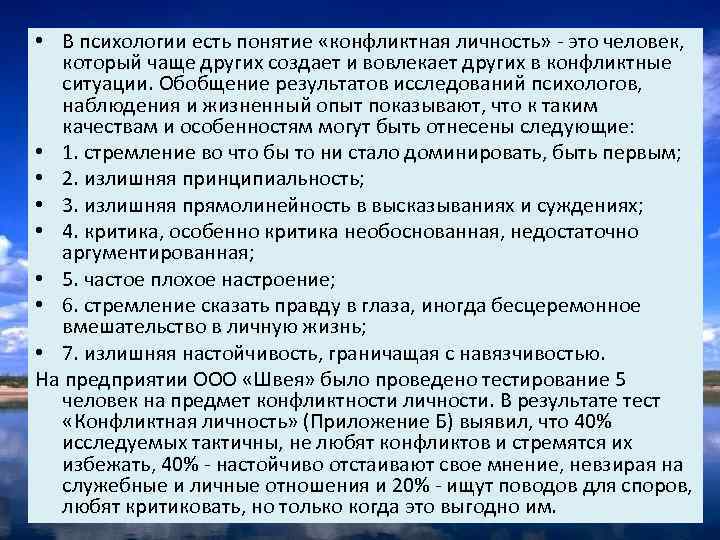 • В психологии есть понятие «конфликтная личность» - это человек, который чаще других создает и вовлекает других в конфликтные ситуации. Обобщение результатов исследований психологов, наблюдения и жизненный опыт показывают, что к таким качествам и особенностям могут быть отнесены следующие:
• 1. стремление во что бы то ни стало доминировать, быть первым;
• 2. излишняя принципиальность;
• 3. излишняя прямолинейность в высказываниях и суждениях;
• 4. критика, особенно критика необоснованная, недостаточно аргументированная;
• 5. частое плохое настроение;
• 6. стремление сказать правду в глаза, иногда бесцеремонное вмешательство в личную жизнь;
• 7. излишняя настойчивость, граничащая с навязчивостью.
На предприятии ООО «Швея» было проведено тестирование 5 человек на предмет конфликтности личности. В результате тест «Конфликтная личность» (Приложение Б) выявил, что 40% исследуемых тактичны, не любят конфликтов и стремятся их избежать, 40% - настойчиво отстаивают свое мнение, невзирая на служебные и личные отношения и 20% - ищут поводов для споров, любят критиковать, но только когда это выгодно им.